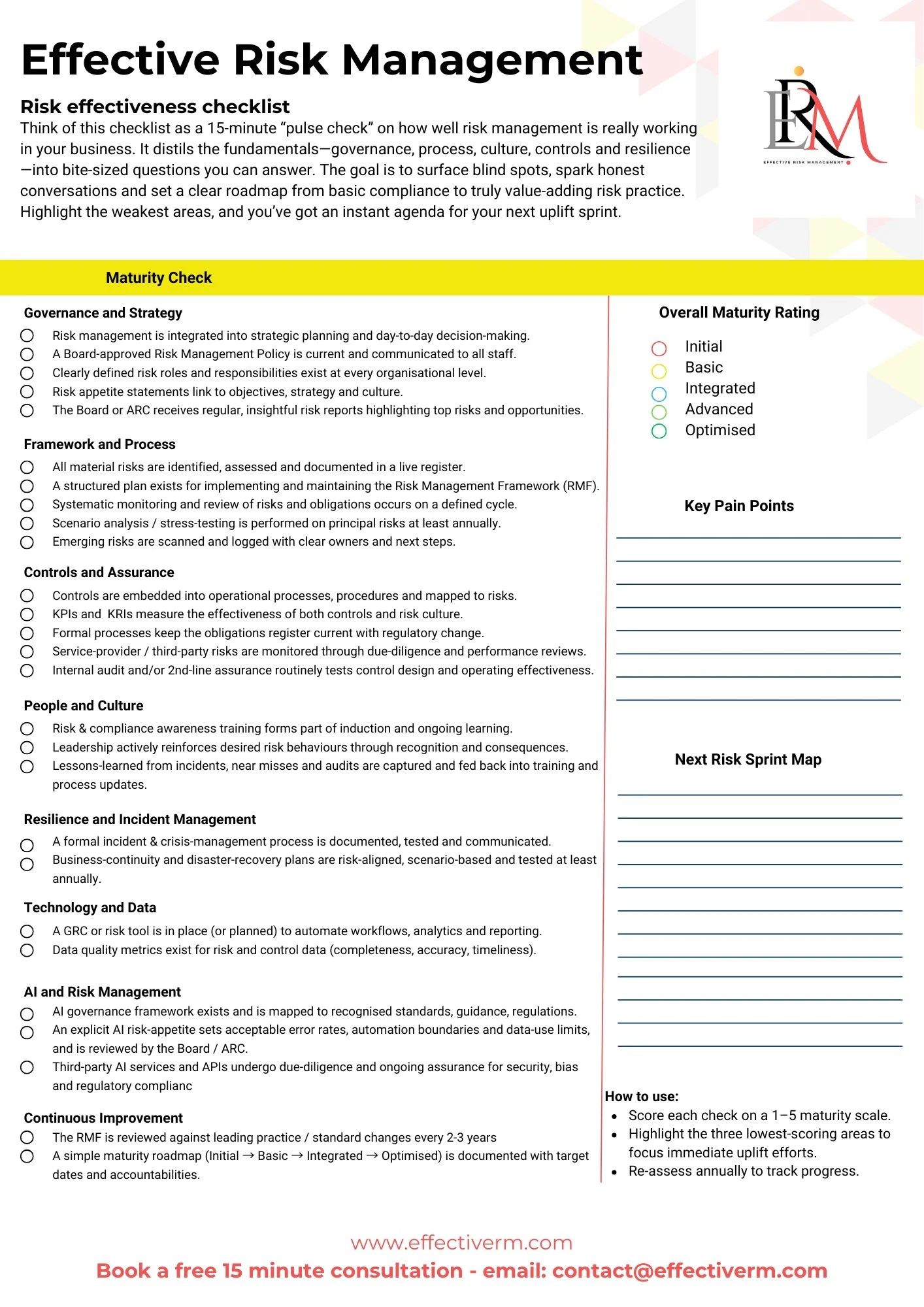 Effective Risk Management

ERM
EFFECTIVE RISK MANAGEMENT

Risk effectiveness checklist
Think of this checklist as a 15-minute “pulse check” on how well risk management is really working in your business. It distils the fundamentals—governance, process, culture, controls and resilience—into bite-sized questions you can answer. The goal is to surface blind spots, spark honest conversations and set a clear roadmap from basic compliance to truly value-adding risk practice. Highlight the weakest areas, and you’ve got an instant agenda for your next uplift sprint.

Maturity Check

Governance and Strategy
Risk management is integrated into strategic planning and day-to-day decision-making.
A Board-approved Risk Management Policy is current and communicated to all staff.
Clearly defined risk roles and responsibilities exist at every organisational level.
Risk appetite statements link to objectives, strategy and culture.
The Board or ARC receives regular, insightful risk reports highlighting top risks and opportunities.

Framework and Process
All material risks are identified, assessed and documented in a live register.
A structured plan exists for implementing and maintaining the Risk Management Framework (RMF).
Systematic monitoring and review of risks and obligations occurs on a defined cycle.
Scenario analysis / stress-testing is performed on principal risks at least annually.
Emerging risks are scanned and logged with clear owners and next steps.

Controls and Assurance
Controls are embedded into operational processes, procedures and mapped to risks.
KPIs and KRIs measure the effectiveness of both controls and risk culture.
Formal processes keep the obligations register current with regulatory change.
Service-provider / third-party risks are monitored through due-diligence and performance reviews.
Internal audit and/or 2nd-line assurance routinely tests control design and operating effectiveness.

People and Culture
Risk & compliance awareness training forms part of induction and ongoing learning.
Leadership actively reinforces desired risk behaviours through recognition and consequences.
Lessons-learned from incidents, near misses and audits are captured and fed back into training and process updates.

Resilience and Incident Management
A formal incident & crisis-management process is documented, tested and communicated.
Business-continuity and disaster-recovery plans are risk-aligned, scenario-based and tested at least annually.

Technology and Data
A GRC or risk tool is in place (or planned) to automate workflows, analytics and reporting.
Data quality metrics exist for risk and control data (completeness, accuracy, timeliness).

AI and Risk Management
AI governance framework exists and is mapped to recognised standards, guidance, regulations.
An explicit AI risk-appetite sets acceptable error rates, automation boundaries and data-use limits, and is reviewed by the Board / ARC.
Third-party AI services and APIs undergo due-diligence and ongoing assurance for security, bias and regulatory complianc

Continuous Improvement
The RMF is reviewed against leading practice / standard changes every 2-3 years
A simple maturity roadmap (Initial → Basic → Integrated → Optimised) is documented with target dates and accountabilities.

Overall Maturity Rating
Initial
Basic
Integrated
Advanced
Optimised

Key Pain Points

Next Risk Sprint Map

How to use:
• Score each check on a 1–5 maturity scale.
• Highlight the three lowest-scoring areas to focus immediate uplift efforts.
• Re-assess annually to track progress.

www.effectiverm.com
Book a free 15 minute consultation - email: contact@effectiverm.com